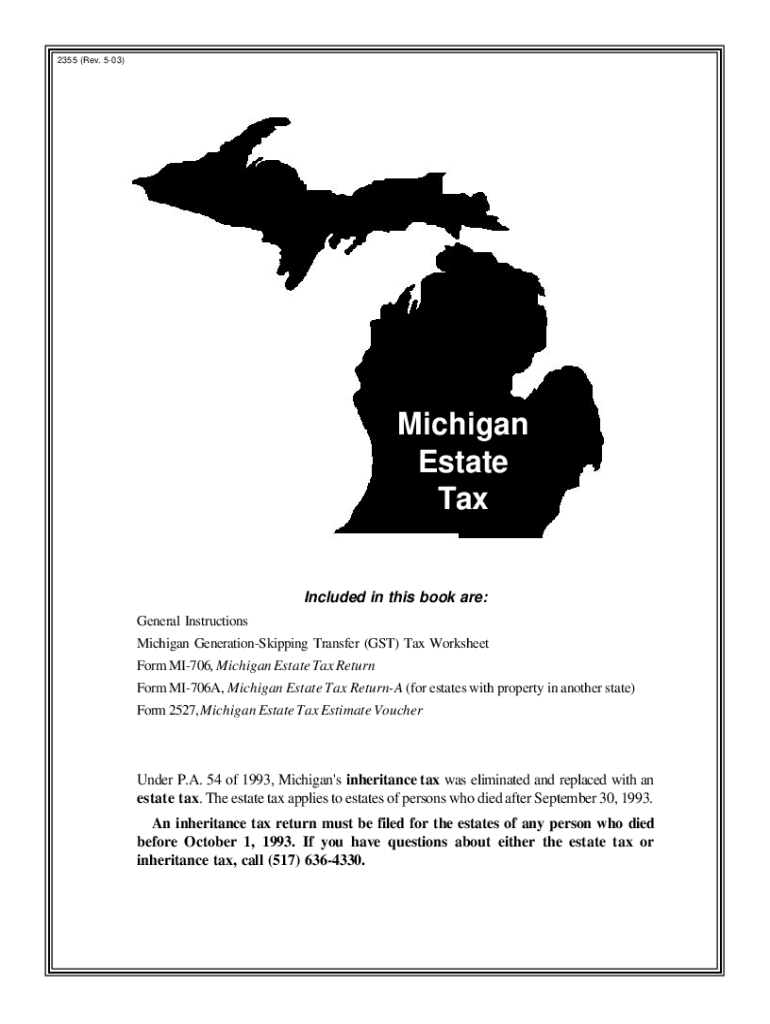 2355 (Rev. 5-03)

Michigan Estate Tax

Included in this book are:

General Instructions
Michigan Generation-Skipping Transfer (GST) Tax Worksheet
Form MI-706, Michigan Estate Tax Return
Form MI-706A, Michigan Estate Tax Return-A (for estates with property in another state)
Form 2527, Michigan Estate Tax Estimate Voucher

Under P.A. 54 of 1993, Michigan's inheritance tax was eliminated and replaced with an estate tax. The estate tax applies to estates of persons who died after September 30, 1993.

An inheritance tax return must be filed for the estates of any person who died before October 1, 1993. If you have questions about either the estate tax or inheritance tax, call (517) 636-4330.